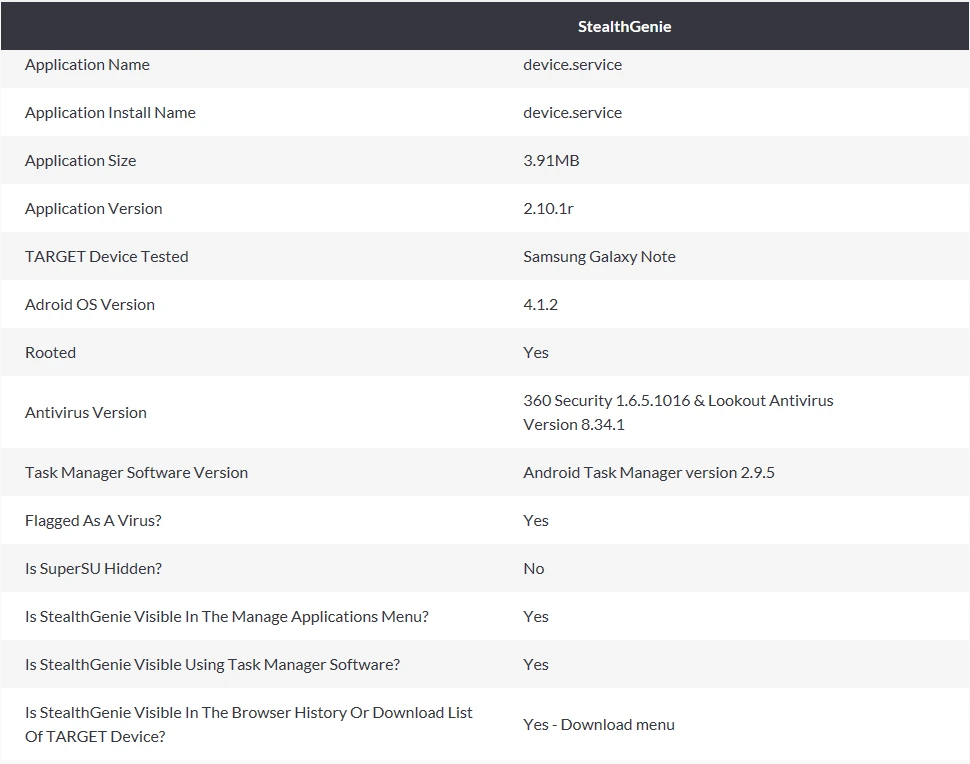 | | StealthGenie |
|---|---|
| Application Name | device.service |
| Application Install Name | device.service |
| Application Size | 3.91MB |
| Application Version | 2.10.1r |
| TARGET Device Tested | Samsung Galaxy Note |
| Adroid OS Version | 4.1.2 |
| Rooted | Yes |
| Antivirus Version | 360 Security 1.6.5.1016 & Lookout Antivirus Version 8.34.1 |
| Task Manager Software Version | Android Task Manager version 2.9.5 |
| Flagged As A Virus? | Yes |
| Is SuperSU Hidden? | No |
| Is StealthGenie Visible In The Manage Applications Menu? | Yes |
| Is StealthGenie Visible Using Task Manager Software? | Yes |
| Is StealthGenie Visible In The Browser History Or Download List Of TARGET Device? | Yes - Download menu |